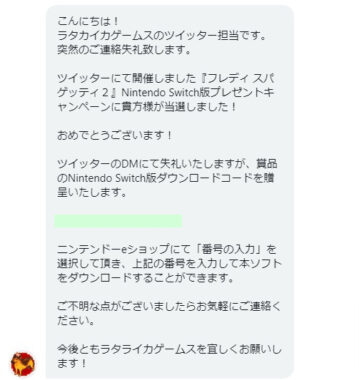 こんにちは！
ラタカイカゲームスのツイッター担当です。
突然のご連絡失礼致します。

ツイッターにて開催しました『フレディスパゲッティ２』Nintendo Switch版プレゼントキャンペーンに貴方様が当選しました！

おめでとうございます！

ツイッターのDMにて失礼いたしますが、賞品のNintendo Switch版ダウンロードコードを贈呈いたします。

ニンテンドーeショップにて「番号の入力」を選択して頂き、上記の番号を入力して本ソフトをダウンロードすることができます。

ご不明な点がございましたらお気軽にご連絡ください。

今後ともラタライカゲームスを宜しくお願いします！